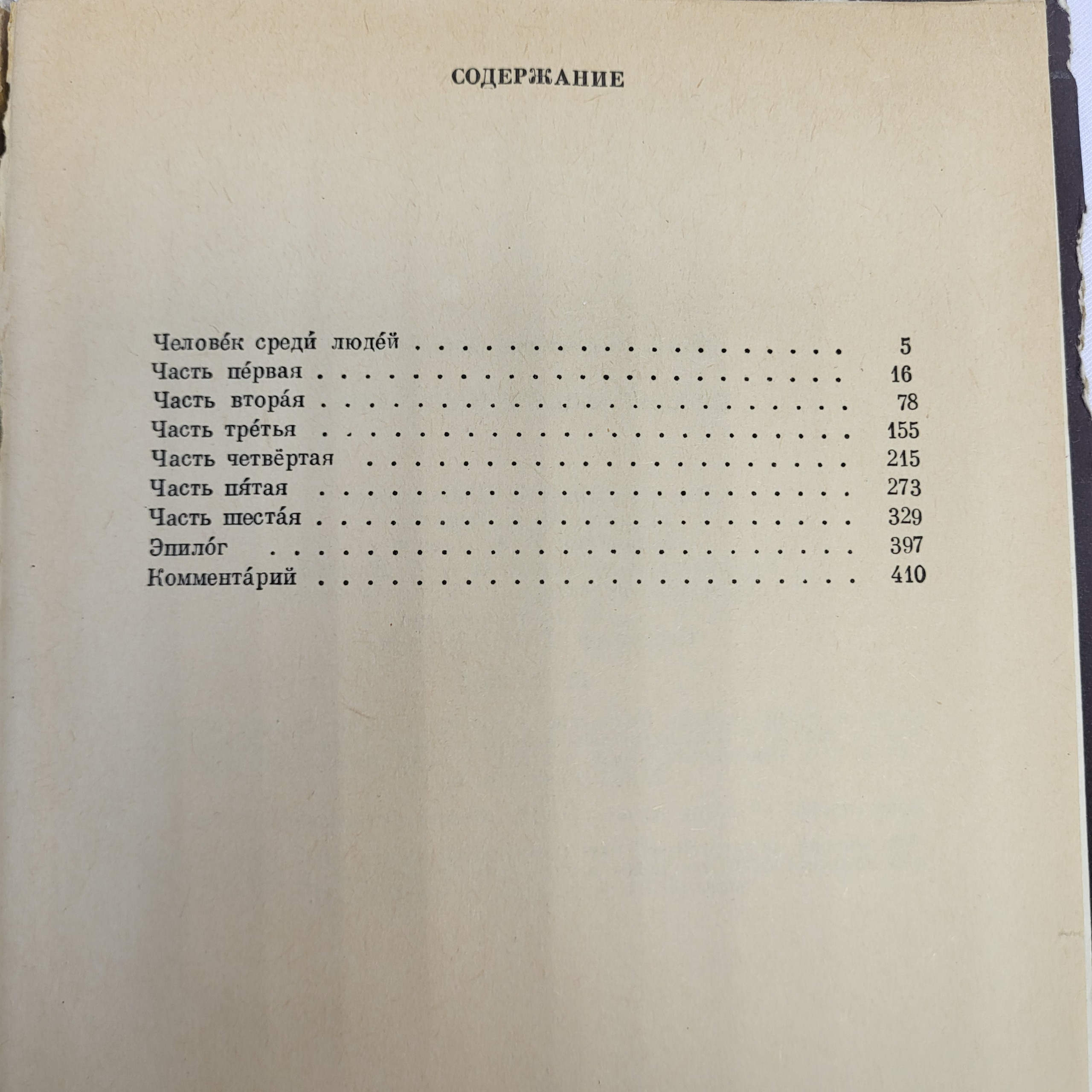 СОДЕРЖАНИЕ

Челове́к среди́ люде́й 5
Часть пе́рвая 16
Часть втора́я 78
Часть тре́тья 155
Часть четвёртая 215
Часть пя́тая 273
Часть шеста́я 329
Эпило́г 397
Коммента́рий 410